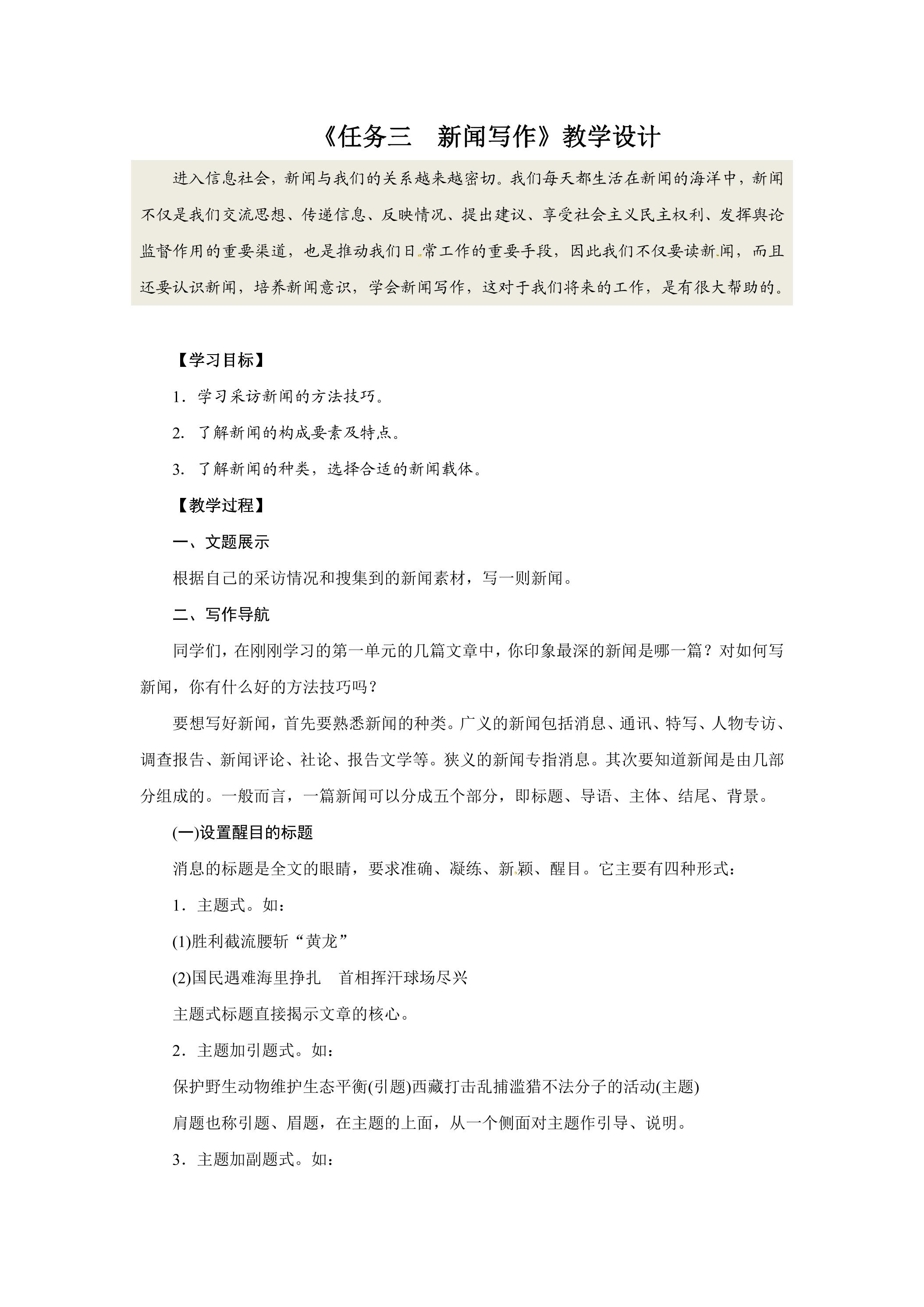 《任务三 新闻写作》教学设计

进入信息社会，新闻与我们的关系越来越密切。我们每天都生活在新闻的海洋中，新闻不仅是我们交流思想、传递信息、反映情况、提出建议、享受社会主义民主权利、发挥舆论监督作用的重要渠道，也是推动我们日常工作的重要手段，因此我们不仅要读新闻，而且还要认识新闻，培养新闻意识，学会新闻写作，这对于我们将来的工作，是有很大帮助的。

【学习目标】

1.学习采访新闻的方法技巧。

2.了解新闻的构成要素及特点。

3.了解新闻的种类，选择合适的新闻载体。

【教学过程】

一、文题展示

根据自己的采访情况和搜集到的新闻素材，写一则新闻。

二、写作导航

同学们，在刚刚学习的第一单元的几篇文章中，你印象最深的新闻是哪一篇？对如何写新闻，你有什么好的方法技巧吗？

要想写好新闻，首先要熟悉新闻的种类。广义的新闻包括消息、通讯、特写、人物专访、调查报告、新闻评论、社论、报告文学等。狭义的新闻专指消息。其次要知道新闻是由几部分组成的。一般而言，一篇新闻可以分成五个部分，即标题、导语、主体、结尾、背景。

(一)设置醒目的标题

消息的标题是全文的眼睛，要求准确、凝练、新颖、醒目。它主要有四种形式：

1.主题式。如：

(1)胜利截流腰斩“黄龙”

(2)国民遇难海里挣扎 首相挥汗球场尽兴

主题式标题直接揭示文章的核心。

2.主题加引题式。如：

保护野生动物维护生态平衡(引题)西藏打击乱捕滥猎不法分子的活动(主题)

肩题也称引题、眉题，在主题的上面，从一个侧面对主题作引导、说明。

3.主题加副题式。如：